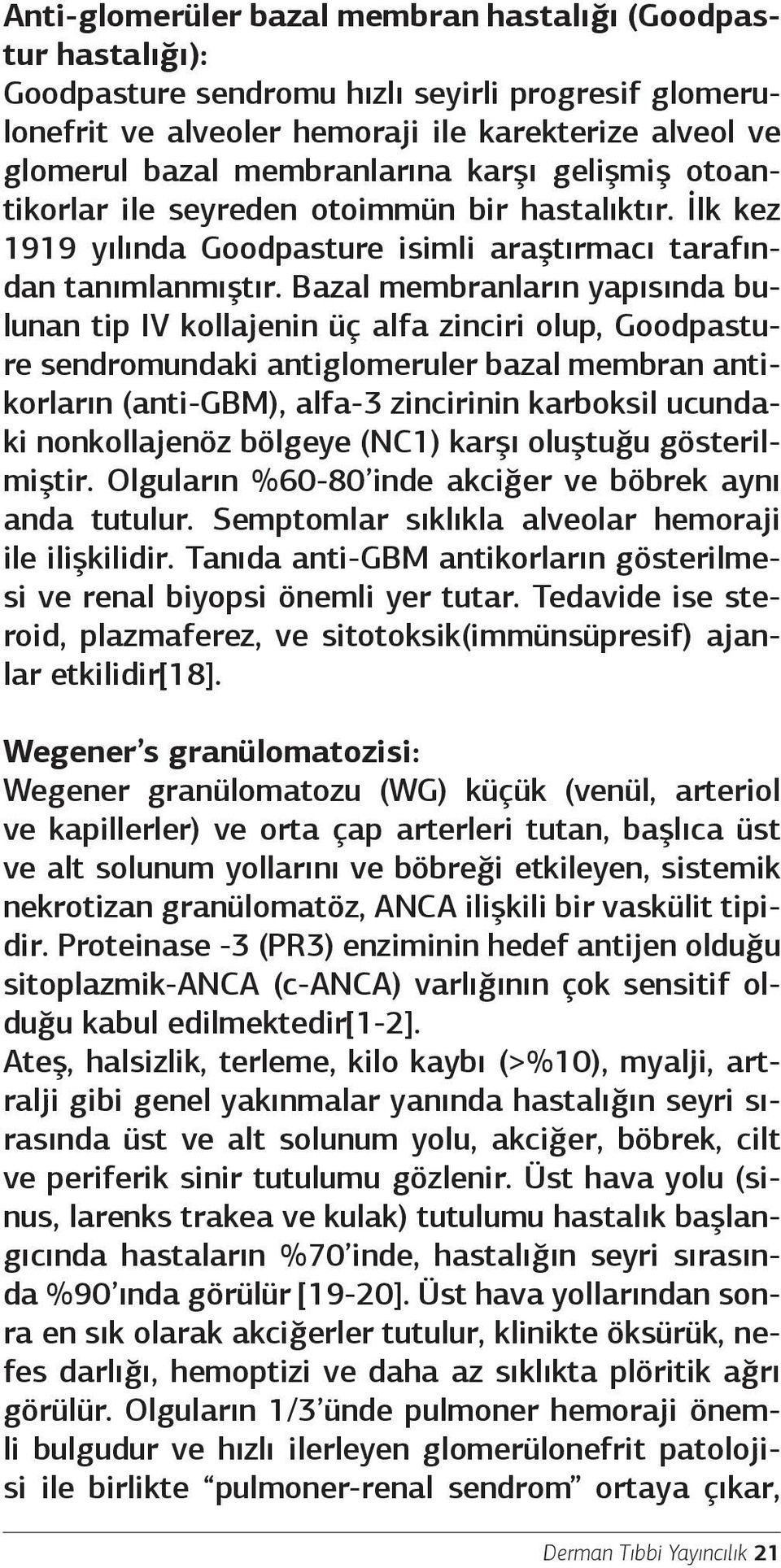 Anti-glomerüler bazal membran hastalığı (Goodpastur hastalığı):
Goodpasture sendromu hızlı seyirli progresif glomerulonefrit ve alveoler hemoraji ile karekterize alveol ve glomerul bazal membranlarına karşı gelişmiş otoantikorlar ile seyreden otoimmün bir hastalıktır. İlk kez 1919 yılında Goodpasture isimli araştırmacı tarafından tanımlanmıştır. Bazal membranların yapısında bulunan tip IV kollajenin üç alfa zinciri olup, Goodpasture sendromundaki antiglomeruler bazal membran antikorların (anti-GBM), alfa-3 zincirinin karboksil ucundaki nonkollajenöz bölgeye (NC1) karşı oluştuğu gösterilmiştir. Olguların %60-80'inde akciğer ve böbrek aynı anda tutulur. Semptomlar sıklıkla alveolar hemoraji ile ilişkilidir. Tanıda anti-GBM antikorların gösterilmesi ve renal biyopsi önemli yer tutar. Tedavide ise steroid, plazmaferez, ve sitotoksik(immünsüpresif) ajanlar etkilidir[18].

Wegener's granülomatozisi:
Wegener granülomatozu (WG) küçük (venül, arteriol ve kapillerler) ve orta çap arterleri tutan, başlıca üst ve alt solunum yollarını ve böbreği etkileyen, sistemik nekrotizan granülomatöz, ANCA ilişkili bir vaskülit tipidir. Proteinase -3 (PR3) enziminin hedef antijen olduğu sitoplazmik-ANCA (c-ANCA) varlığının çok sensitif olduğu kabul edilmektedir[1-2].
Ateş, halsizlik, terleme, kilo kaybı (>%10), myalji, artralji gibi genel yakınmalar yanında hastalığın seyri sırasında üst ve alt solunum yolu, akciğer, böbrek, cilt ve periferik sinir tutulumu gözlenir. Üst hava yolu (sinus, larenks trakea ve kulak) tutulumu hastalık başlangıcında hastaların %70'inde, hastalığın seyri sırasında %90'ında görülür [19-20]. Üst hava yollarından sonra en sık olarak akciğerler tutulur, klinikte öksürük, nefes darlığı, hemoptizi ve daha az sıklıkta plöritik ağrı görülür. Olguların 1/3'ünde pulmoner hemoraji önemli bulgudur ve hızlı ilerleyen glomerülonefrit patolojisi ile birlikte "pulmoner-renal sendrom" ortaya çıkar,

Derman Tıbbi Yayıncılık 21